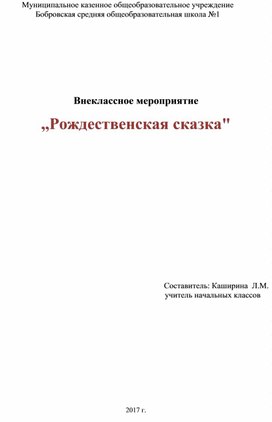 Муниципальное казенное общеобразовательное учреждение
Бобровская средняя общеобразовательная школа №1

Внеклассное мероприятие

,,Рождественская сказка"

Составитель: Каширина Л.М.
учитель начальных классов

2017 г.